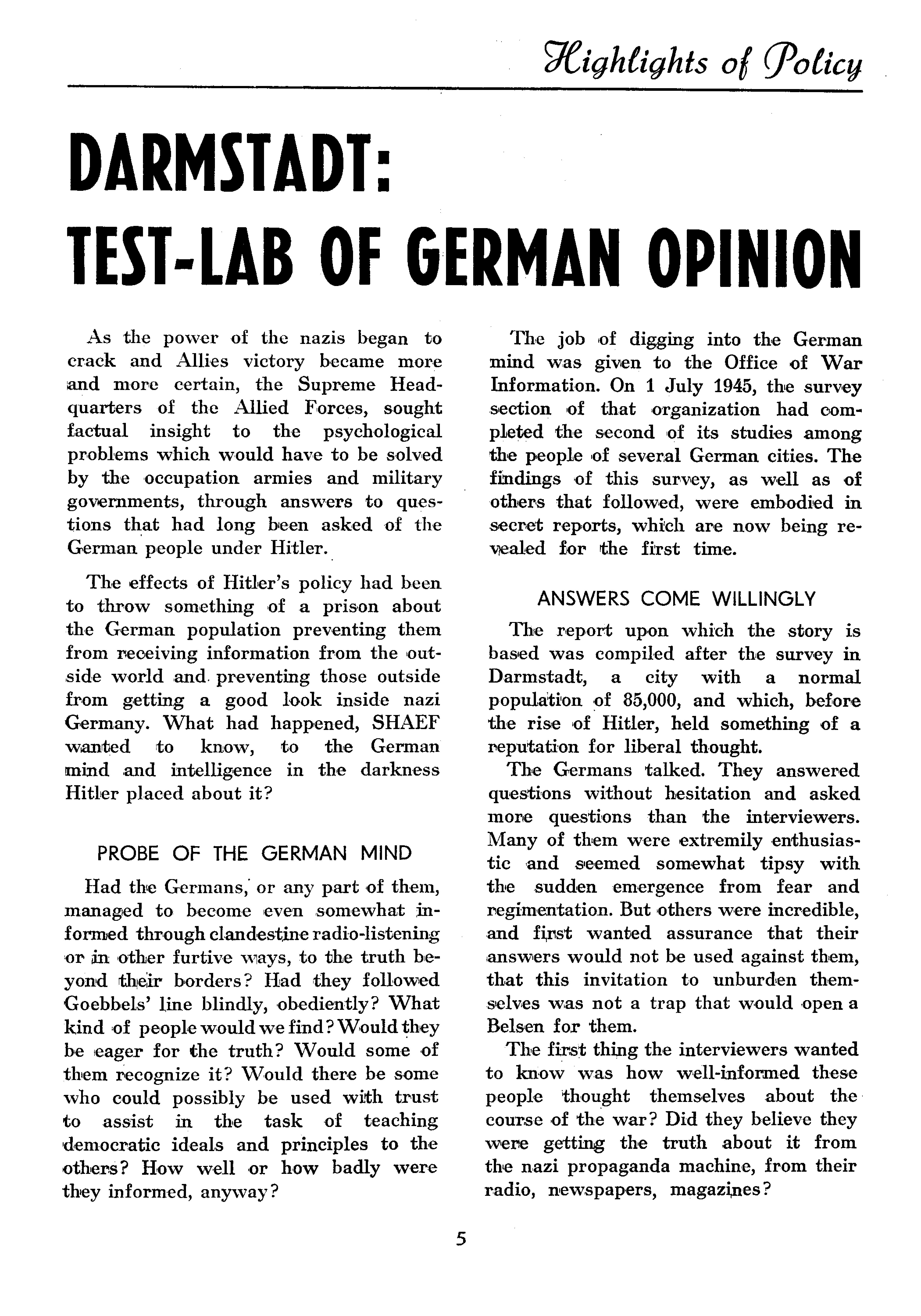 Highlights of Policy

DARMSTADT: TEST-LAB OF GERMAN OPINION

As the power of the nazis began to crack and Allies victory became more and more certain, the Supreme Headquarters of the Allied Forces, sought factual insight to the psychological problems which would have to be solved by the occupation armies and military governments, through answers to questions that had long been asked of the German people under Hitler.

The effects of Hitler's policy had been to throw something of a prison about the German population preventing them from receiving information from the outside world and preventing those outside from getting a good look inside nazi Germany. What had happened, SHAEF wanted to know, to the German mind and intelligence in the darkness Hitler placed about it?

PROBE OF THE GERMAN MIND

Had the Germans, or any part of them, managed to become even somewhat informed through clandestine radio-listening or in other furtive ways, to the truth beyond their borders? Had they followed Goebbels' line blindly, obediently? What kind of people would we find? Would they be eager for the truth? Would some of them recognize it? Would there be some who could possibly be used with trust to assist in the task of teaching democratic ideals and principles to the others? How well or how badly were they informed, anyway?

The job of digging into the German mind was given to the Office of War Information. On 1 July 1945, the survey section of that organization had completed the second of its studies among the people of several German cities. The findings of this survey, as well as of others that followed, were embodied in secret reports, which are now being revealed for the first time.

ANSWERS COME WILLINGLY

The report upon which the story is based was compiled after the survey in Darmstadt, a city with a normal population of 85,000, and which, before the rise of Hitler, held something of a reputation for liberal thought.

The Germans talked. They answered questions without hesitation and asked more questions than the interviewers. Many of them were extremily enthusiastic and seemed somewhat tipsy with the sudden emergence from fear and regimentation. But others were incredible, and first wanted assurance that their answers would not be used against them, that this invitation to unburden themselves was not a trap that would open a Belsen for them.

The first thing the interviewers wanted to know was how well-informed these people thought themselves about the course of the war? Did they believe they were getting the truth about it from the nazi propaganda machine, from their radio, newspapers, magazines?

5